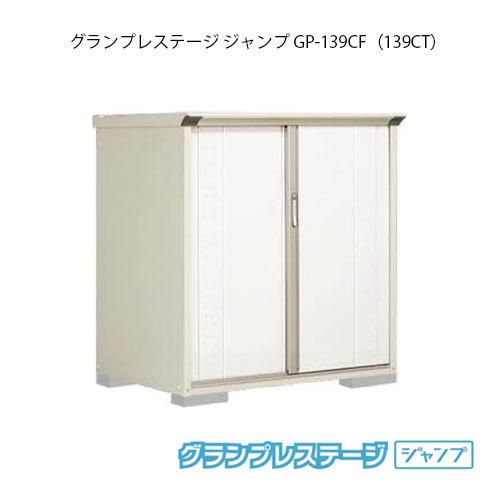 グランプレステージ ジャンプ GP-139CF（139CT）

グランプレステージ ジャンプ